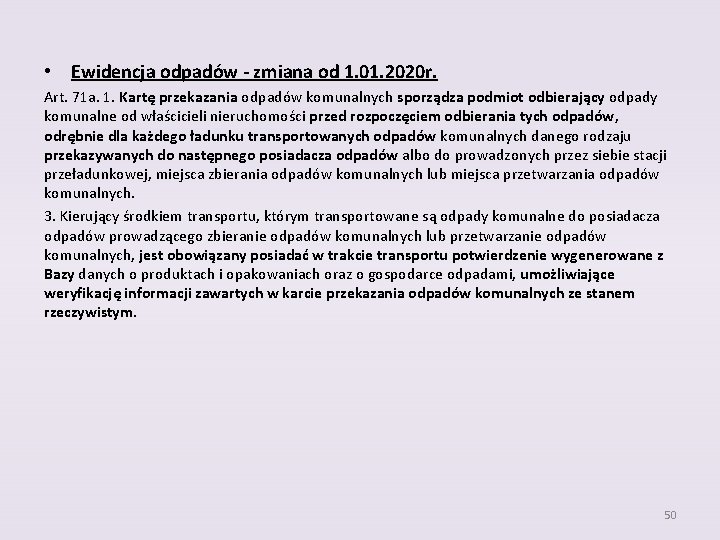 • Ewidencja odpadów - zmiana od 1.01.2020r.

Art. 71a. 1. Kartę przekazania odpadów komunalnych sporządza podmiot odbierający odpady komunalne od właścicieli nieruchomości przed rozpoczęciem odbierania tych odpadów, odrębnie dla każdego ładunku transportowanych odpadów komunalnych danego rodzaju przekazywanych do następnego posiadacza odpadów albo do prowadzonych przez siebie stacji przeładunkowej, miejsca zbierania odpadów komunalnych lub miejsca przetwarzania odpadów komunalnych.

3. Kierujący środkiem transportu, którym transportowane są odpady komunalne do posiadacza odpadów prowadzącego zbieranie odpadów komunalnych lub przetwarzanie odpadów komunalnych, jest obowiązany posiadać w trakcie transportu potwierdzenie wygenerowane z Bazy danych o produktach i opakowaniach oraz o gospodarce odpadami, umożliwiające weryfikację informacji zawartych w karcie przekazania odpadów komunalnych ze stanem rzeczywistym.

50